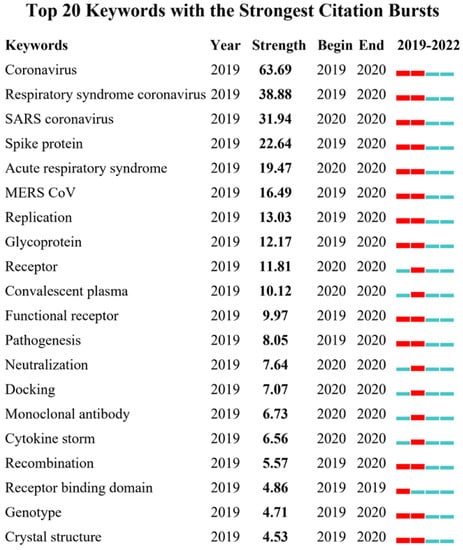 Top 20 Keywords with the Strongest Citation Bursts

| Keywords | Year | Strength | Begin | End | 2019-2022 |
|---|---|---|---|---|---|
| Coronavirus | 2019 | 63.69 | 2019 | 2020 | |
| Respiratory syndrome coronavirus | 2019 | 38.88 | 2019 | 2020 | |
| SARS coronavirus | 2019 | 31.94 | 2020 | 2020 | |
| Spike protein | 2019 | 22.64 | 2019 | 2020 | |
| Acute respiratory syndrome | 2019 | 19.47 | 2020 | 2020 | |
| MERS CoV | 2019 | 16.49 | 2019 | 2020 | |
| Replication | 2019 | 13.03 | 2019 | 2020 | |
| Glycoprotein | 2019 | 12.17 | 2019 | 2020 | |
| Receptor | 2019 | 11.81 | 2020 | 2020 | |
| Convalescent plasma | 2019 | 10.12 | 2020 | 2020 | |
| Functional receptor | 2019 | 9.97 | 2019 | 2020 | |
| Pathogenesis | 2019 | 8.05 | 2019 | 2020 | |
| Neutralization | 2019 | 7.64 | 2020 | 2020 | |
| Docking | 2019 | 7.07 | 2020 | 2020 | |
| Monoclonal antibody | 2019 | 6.73 | 2020 | 2020 | |
| Cytokine storm | 2019 | 6.56 | 2020 | 2020 | |
| Recombination | 2019 | 5.57 | 2019 | 2020 | |
| Receptor binding domain | 2019 | 4.86 | 2019 | 2019 | |
| Genotype | 2019 | 4.71 | 2019 | 2020 | |
| Crystal structure | 2019 | 4.53 | 2019 | 2020 | |